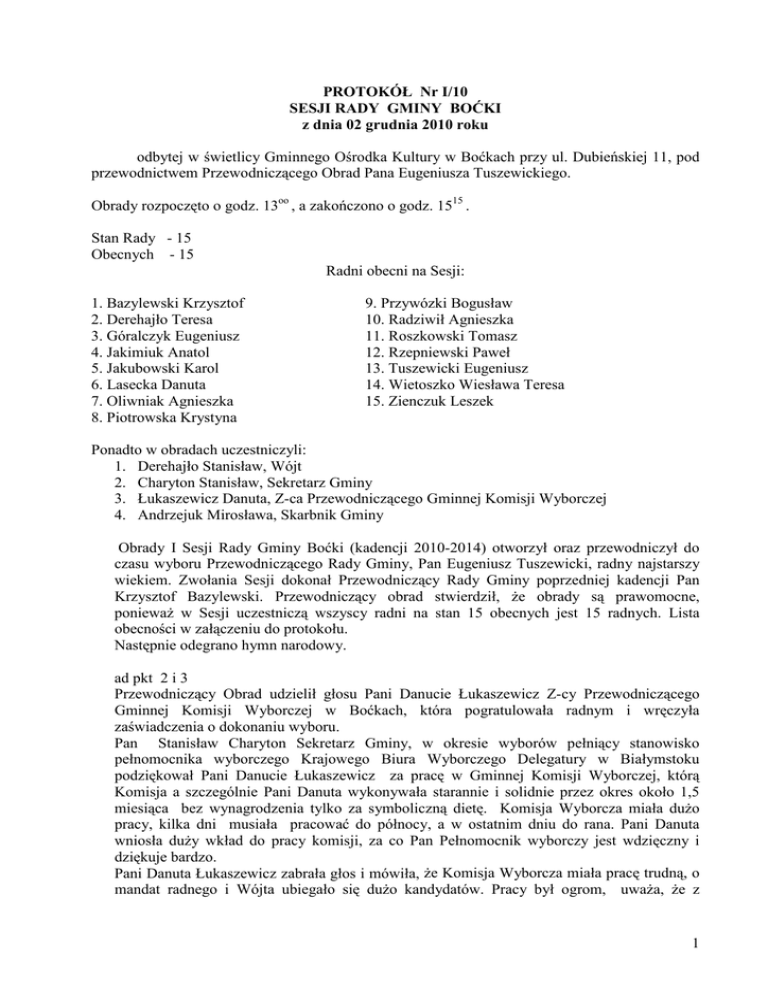 PROTOKÓŁ Nr I/10
SESJI RADY GMINY BOĆKI
z dnia 02 grudnia 2010 roku

odbytej w świetlicy Gminnego Ośrodka Kultury w Boćkach przy ul. Dubieńskiej 11, pod przewodnictwem Przewodniczącego Obrad Pana Eugeniusza Tuszewickiego.

Obrady rozpoczęto o godz. $13^{oo}$ , a zakończono o godz. $15^{15}$ .

Stan Rady - 15
Obecnych - 15

Radni obecni na Sesji:

1. Bazylewski Krzysztof
2. Derehajło Teresa
3. Góralczyk Eugeniusz
4. Jakimiuk Anatol
5. Jakubowski Karol
6. Lasecka Danuta
7. Oliwniak Agnieszka
8. Piotrowska Krystyna

9. Przywózki Bogusław
10. Radziwił Agnieszka
11. Roszkowski Tomasz
12. Rzepniewski Paweł
13. Tuszewicki Eugeniusz
14. Wietoszko Wiesława Teresa
15. Zienczuk Leszek

Ponadto w obradach uczestniczyli:
1. Derehajło Stanisław, Wójt
2. Charyton Stanisław, Sekretarz Gminy
3. Łukaszewicz Danuta, Z-ca Przewodniczącego Gminnej Komisji Wyborczej
4. Andrzejuk Mirosława, Skarbnik Gminy

Obrady I Sesji Rady Gminy Boćki (kadencji 2010-2014) otworzył oraz przewodniczył do czasu wyboru Przewodniczącego Rady Gminy, Pan Eugeniusz Tuszewicki, radny najstarszy wiekiem. Zwołania Sesji dokonał Przewodniczący Rady Gminy poprzedniej kadencji Pan Krzysztof Bazylewski. Przewodniczący obrad stwierdził, że obrady są prawomocne, ponieważ w Sesji uczestniczą wszyscy radni na stan 15 obecnych jest 15 radnych. Lista obecności w załączeniu do protokołu.
Następnie odegrano hymn narodowy.

ad pkt 2 i 3
Przewodniczący Obrad udzielił głosu Pani Danucie Łukaszewicz Z-cy Przewodniczącego Gminnej Komisji Wyborczej w Boćkach, która pogratulowała radnym i wręczyła zaświadczenia o dokonaniu wyboru.
Pan Stanisław Charyton Sekretarz Gminy, w okresie wyborów pełniący stanowisko pełnomocnika wyborczego Krajowego Biura Wyborczego Delegatury w Białymstoku podziękował Pani Danucie Łukaszewicz za pracę w Gminnej Komisji Wyborczej, którą Komisja a szczególnie Pani Danuta wykonywała starannie i solidnie przez okres około 1,5 miesiąca bez wynagrodzenia tylko za symboliczną dietę. Komisja Wyborcza miała dużo pracy, kilka dni musiała pracować do północy, a w ostatnim dniu do rana. Pani Danuta wniosła duży wkład do pracy komisji, za co Pan Pełnomocnik wyborczy jest wdzięczny i dziękuje bardzo.
Pani Danuta Łukaszewicz zabrała głos i mówiła, że Komisja Wyborcza miała pracę trudną, o mandat radnego i Wójta ubiegało się dużo kandydatów. Pracy był ogrom, uważa, że z

1